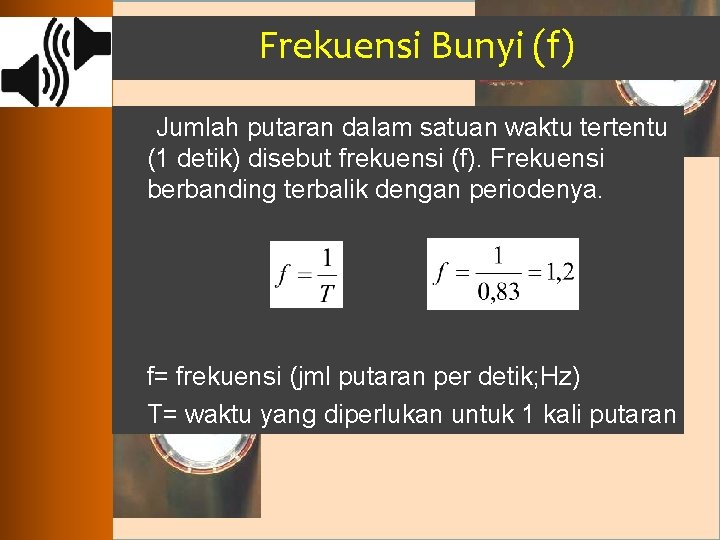 Frekuensi Bunyi (f)

Jumlah putaran dalam satuan waktu tertentu (1 detik) disebut frekuensi (f). Frekuensi berbanding terbalik dengan periodenya.

$f = \frac{1}{T}$

$f = \frac{1}{0,83} = 1,2$

f= frekuensi (jml putaran per detik;Hz)

T= waktu yang diperlukan untuk 1 kali putaran